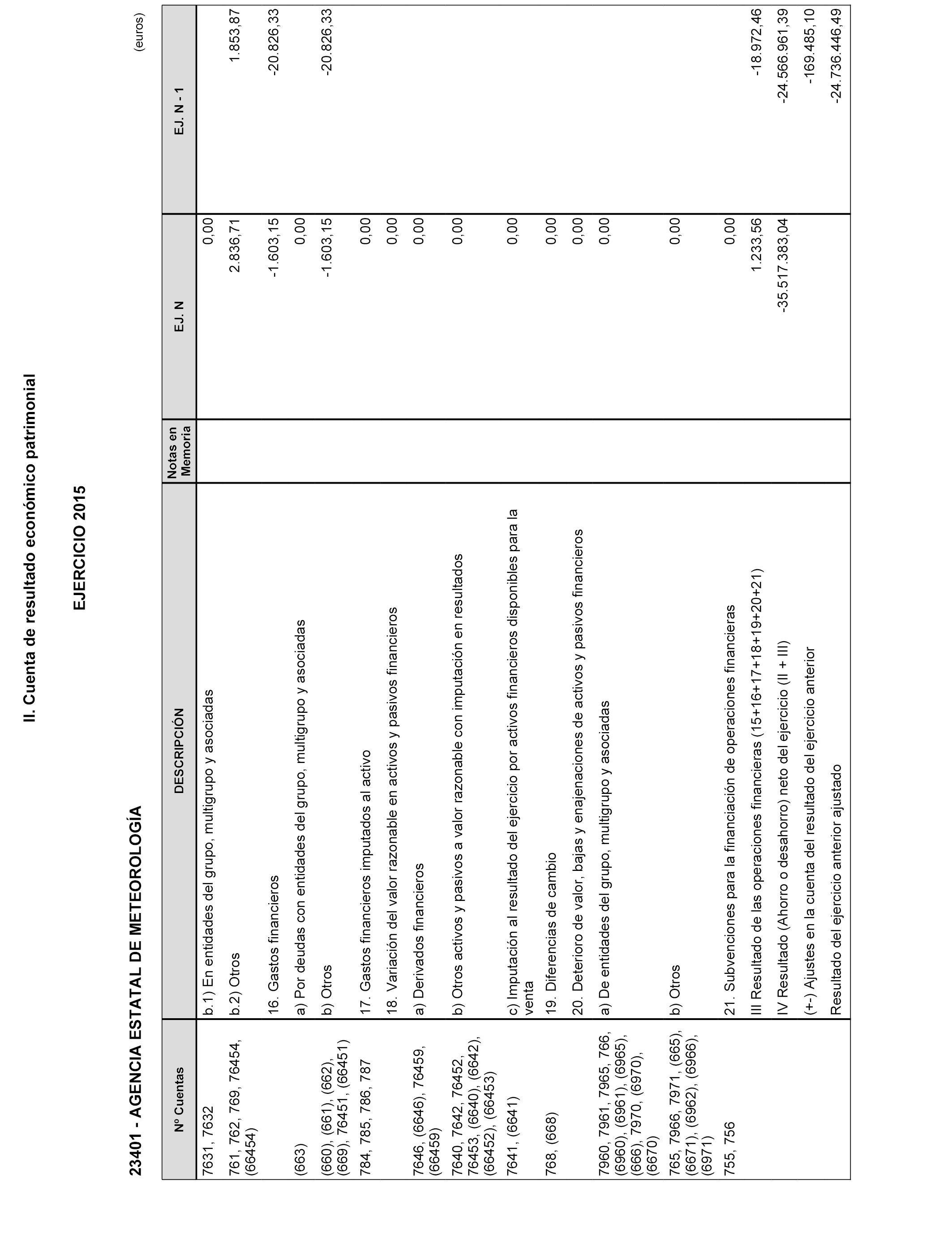 II. Cuenta de resultado económico patrimonial

EJERCICIO 2015

23401 - AGENCIA ESTATAL DE METEOROLOGÍA

(euros)

| Nº Cuentas | DESCRIPCIÓN | Notas en Memoria | EJ. N | EJ. N - 1 |
|---|---|---|---|---|
| 7631, 7632 | b.1) En entidades del grupo, multigrupo y asociadas | | 0,00 | |
| 761, 762, 769, 76454, (66454) | b.2) Otros | | 2.836,71 | 1.853,87 |
| | 16. Gastos financieros | | -1.603,15 | -20.826,33 |
| (663) | a) Por deudas con entidades del grupo, multigrupo y asociadas | | 0,00 | |
| (660), (661), (662), (669), 76451, (66451) | b) Otros | | -1.603,15 | -20.826,33 |
| 784, 785, 786, 787 | 17. Gastos financieros imputados al activo | | 0,00 | |
| | 18. Variación del valor razonable en activos y pasivos financieros | | 0,00 | |
| 7646, (6646), 76459, (66459) | a) Derivados financieros | | 0,00 | |
| 7640, 7642, 76452, 76453, (6640), (6642), (66452), (66453) | b) Otros activos y pasivos a valor razonable con imputación en resultados | | 0,00 | |
| 7641, (6641) | c) Imputación al resultado del ejercicio por activos financieros disponibles para la venta | | 0,00 | |
| 768, (668) | 19. Diferencias de cambio | | 0,00 | |
| | 20. Deterioro de valor, bajas y enajenaciones de activos y pasivos financieros | | 0,00 | |
| 7960, 7961, 7965, 766, (6960), (6961), (6965), (666), 7970, (6970), (6670) | a) De entidades del grupo, multigrupo y asociadas | | 0,00 | |
| 765, 7966, 7971, (665), (6671), (6962), (6966), (6971) | b) Otros | | 0,00 | |
| 755, 756 | 21. Subvenciones para la financiación de operaciones financieras | | 0,00 | |
| | III Resultado de las operaciones financieras (15+16+17+18+19+20+21) | | 1.233,56 | -18.972,46 |
| | IV Resultado (Ahorro o desahorro) neto del ejercicio (II + III) | | -35.517.383,04 | -24.566.961,39 |
| | (+-) Ajustes en la cuenta del resultado del ejercicio anterior | | | -169.485,10 |
| | Resultado del ejercicio anterior ajustado | | | -24.736.446,49 |